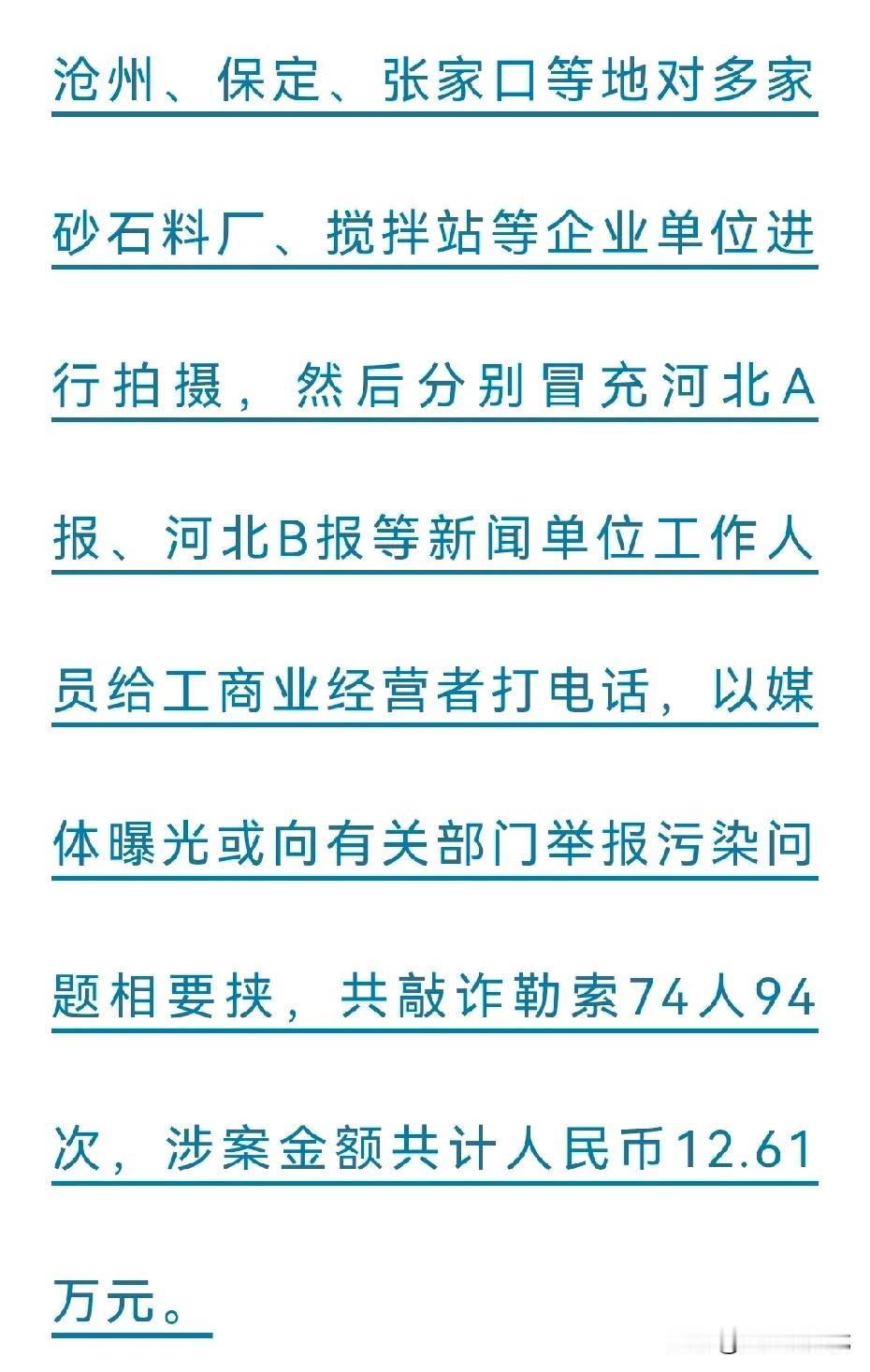 沧州、保定、张家口等地对多家砂石料厂、搅拌站等企业单位进行拍摄，然后分别冒充河北A报、河北B报等新闻单位工作人员给工商业经营者打电话，以媒体曝光或向有关部门举报污染问题相要挟，共敲诈勒索74人94次，涉案金额共计人民币12.61万元。